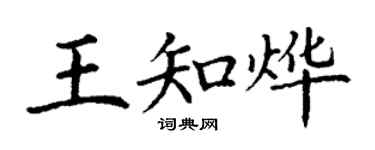 王知烨
词典网